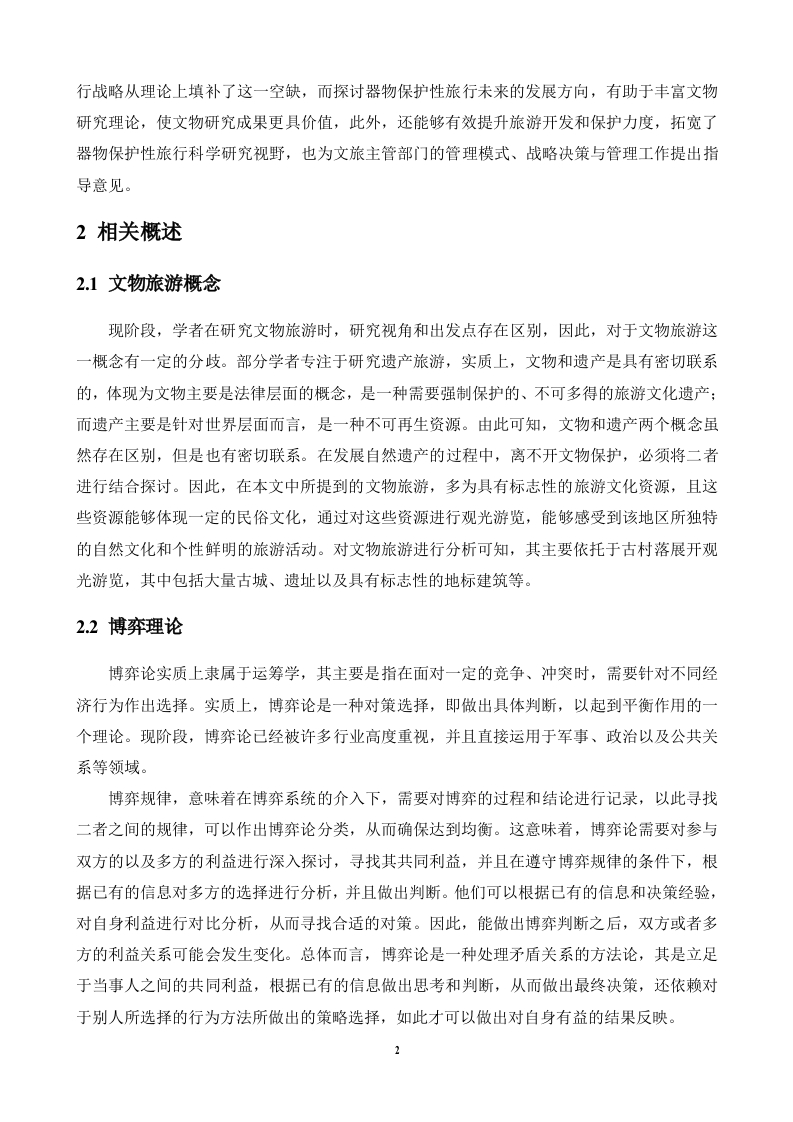 行战略从理论上填补了这一空缺，而探讨器物保护性旅行未来的发展方向，有助于丰富文物研究理论，使文物研究成果更具价值，此外，还能够有效提升旅游开发和保护力度，拓宽了器物保护性旅行科学研究视野，也为文旅主管部门的管理模式、战略决策与管理工作提出指导意见。

2 相关概述

2.1 文物旅游概念

现阶段，学者在研究文物旅游时，研究视角和出发点存在区别，因此，对于文物旅游这一概念有一定的分歧。部分学者专注于研究遗产旅游，实质上，文物和遗产是具有密切联系的，体现为文物主要是法律层面的概念，是一种需要强制保护的、不可多得的旅游文化遗产；而遗产主要是针对世界层面而言，是一种不可再生资源。由此可知，文物和遗产两个概念虽然存在区别，但是也有密切联系。在发展自然遗产的过程中，离不开文物保护，必须将二者进行结合探讨。因此，在本文中所提到的文物旅游，多为具有标志性的旅游文化资源，且这些资源能够体现一定的民俗文化，通过对这些资源进行观光游览，能够感受到该地区所独特的自然文化和个性鲜明的旅游活动。对文物旅游进行分析可知，其主要依托于古村落展开观光游览，其中包括大量古城、遗址以及具有标志性的地标建筑等。

2.2 博弈理论

博弈论实质上隶属于运筹学，其主要是指在面对一定的竞争、冲突时，需要针对不同经济行为作出选择。实质上，博弈论是一种对策选择，即做出具体判断，以起到平衡作用的一个理论。现阶段，博弈论已经被许多行业高度重视，并且直接运用于军事、政治以及公共关系等领域。

博弈规律，意味着在博弈系统的介入下，需要对博弈的过程和结论进行记录，以此寻找二者之间的规律，可以作出博弈论分类，从而确保达到均衡。这意味着，博弈论需要对参与双方的以及多方的利益进行深入探讨，寻找其共同利益，并且在遵守博弈规律的条件下，根据已有的信息对多方的选择进行分析，并且做出判断。他们可以根据已有的信息和决策经验，对自身利益进行对比分析，从而寻找合适的对策。因此，能做出博弈判断之后，双方或者多方的利益关系可能会发生变化。总体而言，博弈论是一种处理矛盾关系的方法论，其是立足于当事人之间的共同利益，根据已有的信息做出思考和判断，从而做出最终决策，还依赖对于别人所选择的行为方法所做出的策略选择，如此才可以做出对自身有益的结果反映。

2